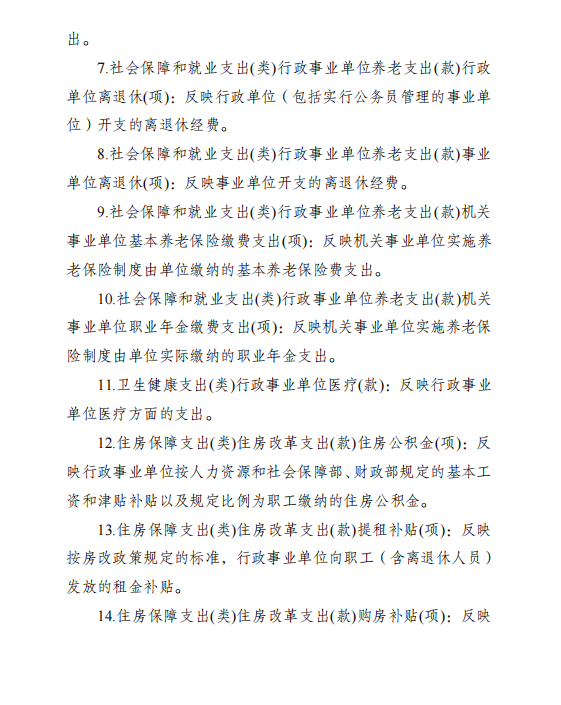 出。

7.社会保障和就业支出(类)行政事业单位养老支出(款)行政单位离退休(项)：反映行政单位（包括实行公务员管理的事业单位）开支的离退休经费。

8.社会保障和就业支出(类)行政事业单位养老支出(款)事业单位离退休(项)：反映事业单位开支的离退休经费。

9.社会保障和就业支出(类)行政事业单位养老支出(款)机关事业单位基本养老保险缴费支出(项)：反映机关事业单位实施养老保险制度由单位缴纳的基本养老保险费支出。

10.社会保障和就业支出(类)行政事业单位养老支出(款)机关事业单位职业年金缴费支出(项)：反映机关事业单位实施养老保险制度由单位实际缴纳的职业年金支出。

11.卫生健康支出(类)行政事业单位医疗(款)：反映行政事业单位医疗方面的支出。

12.住房保障支出(类)住房改革支出(款)住房公积金(项)：反映行政事业单位按人力资源和社会保障部、财政部规定的基本工资和津贴补贴以及规定比例为职工缴纳的住房公积金。

13.住房保障支出(类)住房改革支出(款)提租补贴(项)：反映按房改政策规定的标准，行政事业单位向职工（含离退休人员）发放的租金补贴。

14.住房保障支出(类)住房改革支出(款)购房补贴(项)：反映